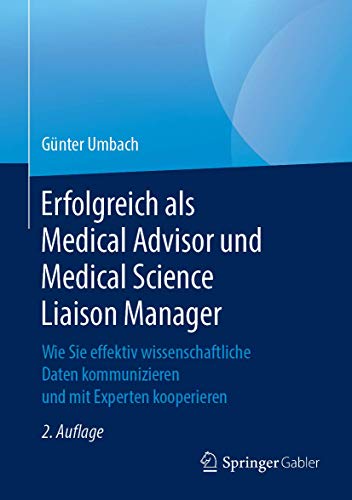 Günter Umbach

Erfolgreich als Medical Advisor und Medical Science Liaison Manager

Wie Sie effektiv wissenschaftliche Daten kommunizieren und mit Experten kooperieren

2. Auflage

Springer Gabler